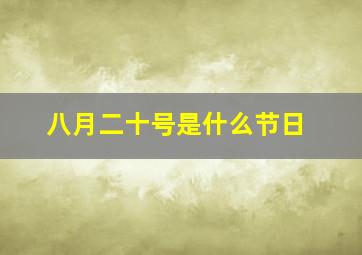 八月二十号是什么节日